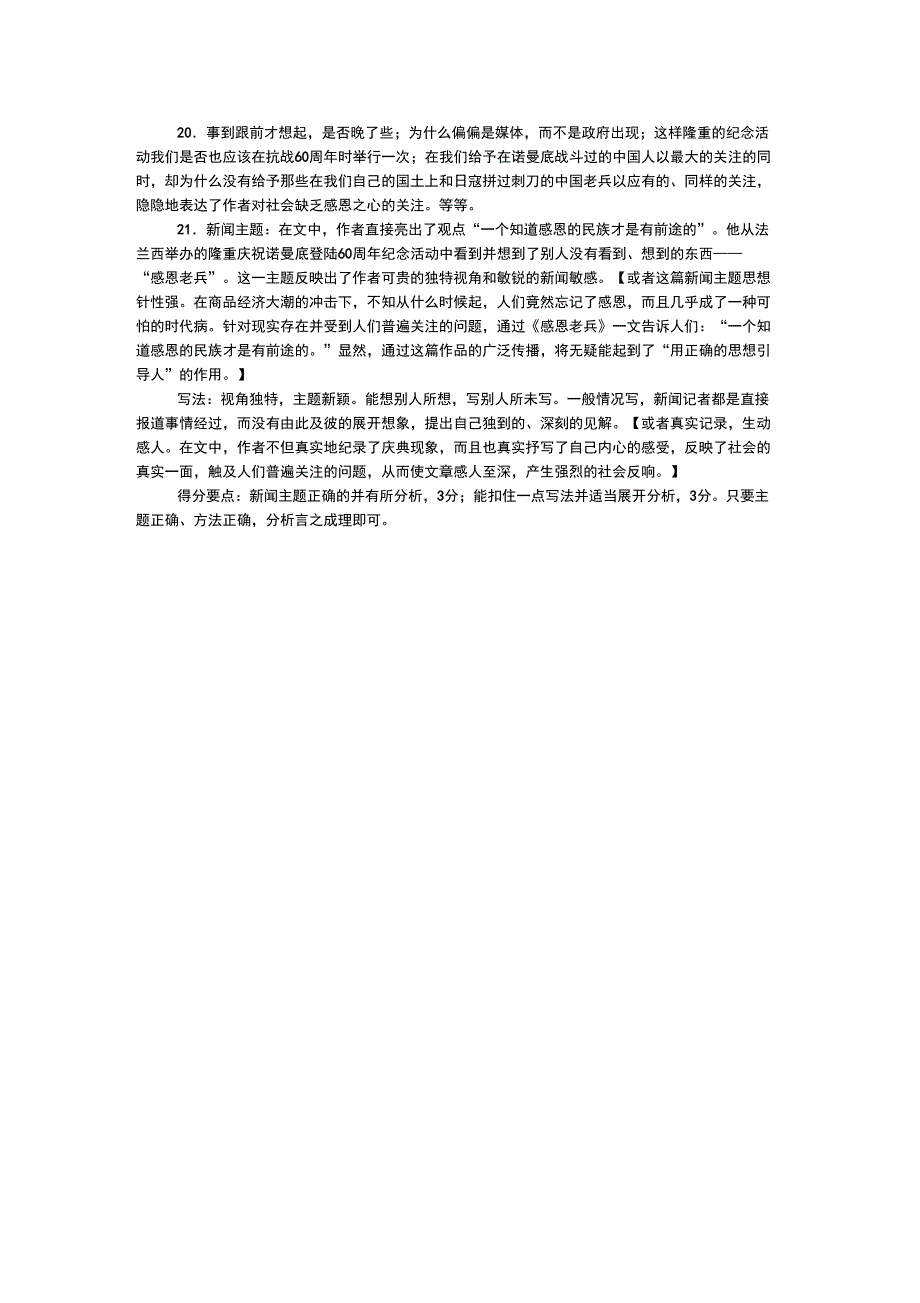 20．事到跟前才想起，是否晚了些；为什么偏偏是媒体，而不是政府出现；这样隆重的纪念活动我们是否也应该在抗战60周年时举行一次；在我们给予在诺曼底战斗过的中国人以最大的关注的同时，却为什么没有给予那些在我们自己的国土上和日寇拼过刺刀的中国老兵以应有的、同样的关注，隐隐地表达了作者对社会缺乏感恩之心的关注。等等。

21．新闻主题：在文中，作者直接亮出了观点“一个知道感恩的民族才是有前途的”。他从法兰西举办的隆重庆祝诺曼底登陆60周年纪念活动中看到并想到了别人没有看到、想到的东西——“感恩老兵”。这一主题反映出了作者可贵的独特视角和敏锐的新闻敏感。【或者这篇新闻主题思想针性强。在商品经济大潮的冲击下，不知从什么时候起，人们竟然忘记了感恩，而且几乎成了一种可怕的时代病。针对现实存在并受到人们普遍关注的问题，通过《感恩老兵》一文告诉人们：“一个知道感恩的民族才是有前途的。”显然，通过这篇作品的广泛传播，将无疑能起到了“用正确的思想引导人”的作用。】

写法：视角独特，主题新颖。能想别人所想，写别人所未写。一般情况写，新闻记者都是直接报道事情经过，而没有由此及彼的展开想象，提出自己独到的、深刻的见解。【或者真实记录，生动感人。在文中，作者不但真实地纪录了庆典现象，而且也真实抒写了自己内心的感受，反映了社会的真实一面，触及人们普遍关注的问题，从而使文章感人至深，产生强烈的社会反响。】

得分要点：新闻主题正确的并有所分析，3分；能扣住一点写法并适当展开分析，3分。只要主题正确、方法正确，分析言之成理即可。